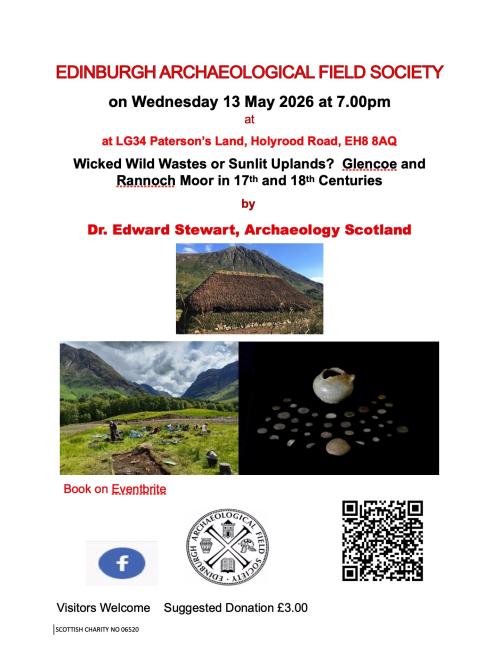 EDINBURGH ARCHAEOLOGICAL FIELD SOCIETY

on Wednesday 13 May 2026 at 7.00pm

at

at LG34 Paterson's Land, Holyrood Road, EH8 8AQ

Wicked Wild Wastes or Sunlit Uplands? Glencoe and Rannoch Moor in 17th and 18th Centuries

by

Dr. Edward Stewart, Archaeology Scotland

Book on Eventbrite

f

EDINBURGH ARCHAEOLOGICAL FIELD SOCIETY

Visitors Welcome Suggested Donation £3.00

SCOTTISH CHARITY NO 06520